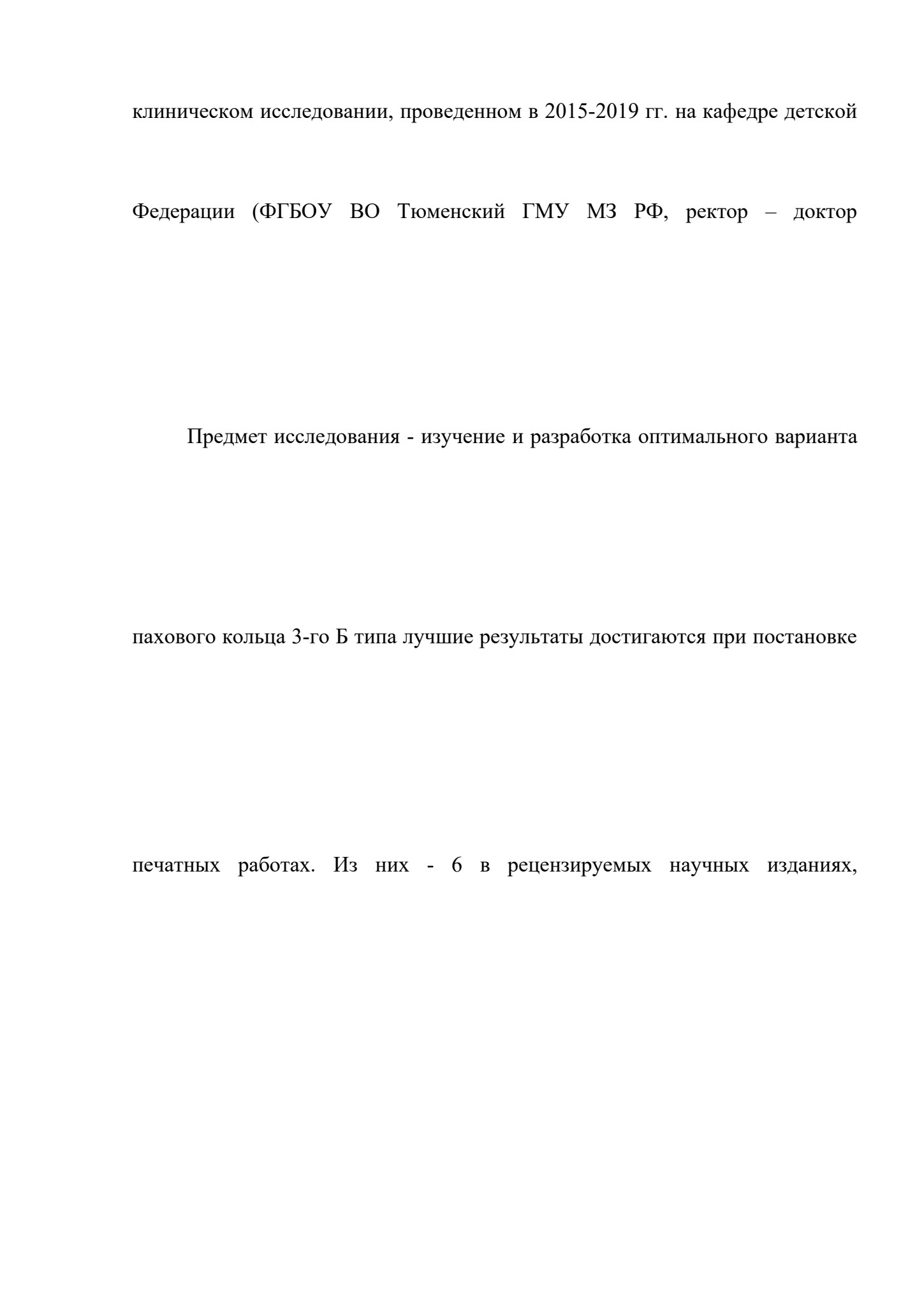 клиническом исследовании, проведенном в 2015-2019 гг. на кафедре детской

Федерации (ФГБОУ ВО Тюменский ГМУ МЗ РФ, ректор – доктор

Предмет исследования - изучение и разработка оптимального варианта

пахового кольца 3-го Б типа лучшие результаты достигаются при постановке

печатных работах. Из них - 6 в рецензируемых научных изданиях,